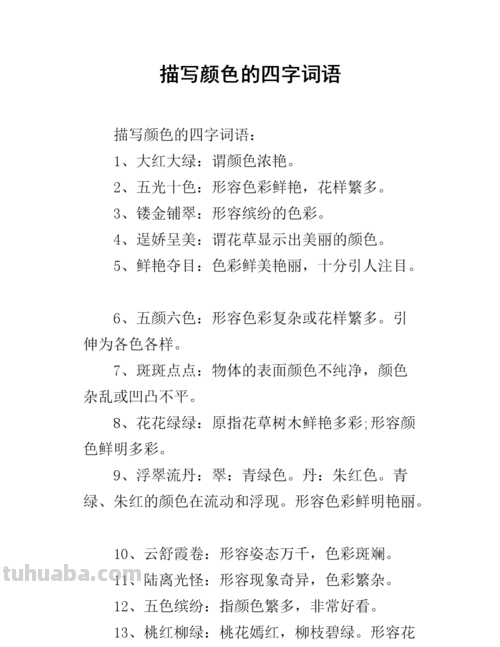 描写颜色的四字词语

描写颜色的四字词语：

1、大红大绿：谓颜色浓艳。

2、五光十色：形容色彩鲜艳，花样繁多。

3、镂金铺翠：形容缤纷的色彩。

4、逞娇呈美：谓花草显示出美丽的颜色。

5、鲜艳夺目：色彩鲜美艳丽，十分引人注目。

6、五颜六色：形容色彩复杂或花样繁多。引伸为各色各样。

7、斑斑点点：物体的表面颜色不纯净，颜色杂乱或凹凸不平。

8、花花绿绿：原指花草树木鲜艳多彩;形容颜色鲜明多彩。

9、浮翠流丹：翠：青绿色。丹：朱红色。青绿、朱红的颜色在流动和浮现。形容色彩鲜明艳丽。

10、云舒霞卷：形容姿态万千，色彩斑斓。

11、陆离光怪：形容现象奇异，色彩繁杂。

12、五色缤纷：指颜色繁多，非常好看。

13、桃红柳绿：桃花嫣红，柳枝碧绿。形容花

tuhuaba.com